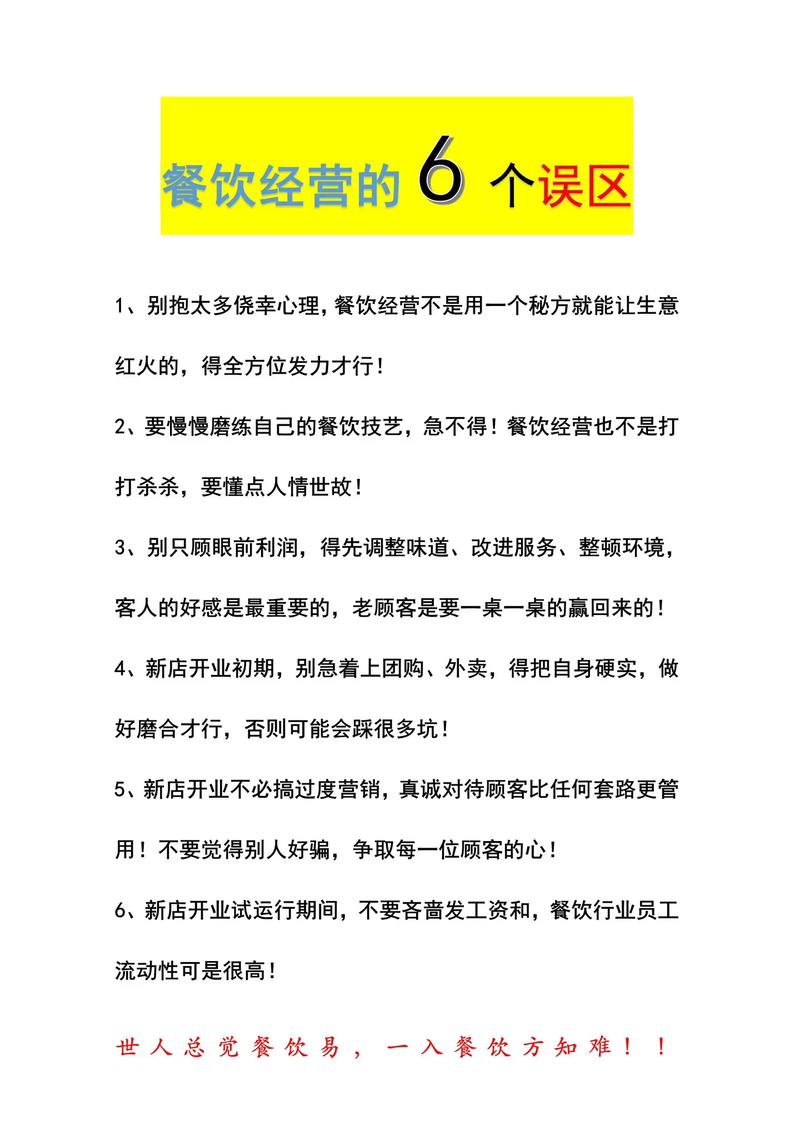 餐饮经营的6个误区

1、别抱太多侥幸心理,餐饮经营不是用一个秘方就能让生意红火的，得全方位发力才行！

2、要慢慢磨练自己的餐饮技艺，急不得！餐饮经营也不是打打杀杀，要懂点人情世故！

3、别只顾眼前利润，得先调整味道、改进服务、整顿环境，客人的好感是最重要的，老顾客是要一桌一桌的赢回来的！

4、新店开业初期，别急着上团购、外卖，得把自身硬实，做好磨合才行，否则可能会踩很多坑！

5、新店开业不必搞过度营销，真诚对待顾客比任何套路更管用！不要觉得别人好骗，争取每一位顾客的心！

6、新店开业试运行期间，不要吝啬发工资和，餐饮行业员工流动性可是很高！

世人总觉餐饮易，一入餐饮方知难！！